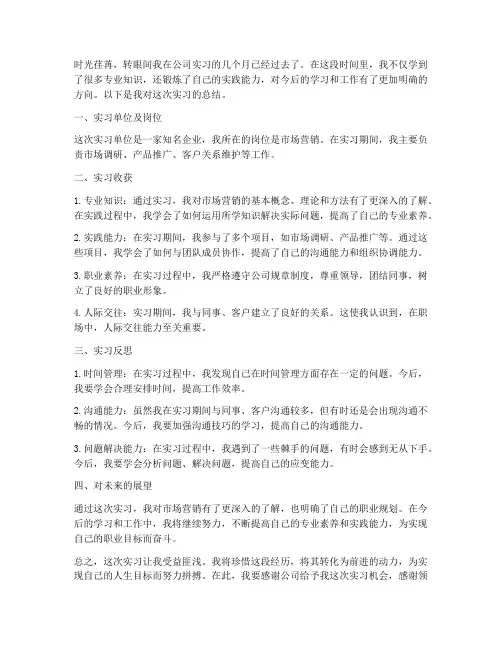 时光荏苒，转眼间我在公司实习的几个月已经过去了。在这段时间里，我不仅学到了很多专业知识，还锻炼了自己的实践能力，对今后的学习和工作有了更加明确的方向。以下是我对这次实习的总结。

一、实习单位及岗位

这次实习单位是一家知名企业，我所在的岗位是市场营销。在实习期间，我主要负责市场调研、产品推广、客户关系维护等工作。

二、实习收获

1. 专业知识：通过实习，我对市场营销的基本概念、理论和方法有了更深入的了解。在实践过程中，我学会了如何运用所学知识解决实际问题，提高了自己的专业素养。

2. 实践能力：在实习期间，我参与了多个项目，如市场调研、产品推广等。通过这些项目，我学会了如何与团队成员协作，提高了自己的沟通能力和组织协调能力。

3. 职业素养：在实习过程中，我严格遵守公司规章制度，尊重领导，团结同事，树立了良好的职业形象。

4. 人际交往：实习期间，我与同事、客户建立了良好的关系。这使我认识到，在职场中，人际交往能力至关重要。

三、实习反思

1. 时间管理：在实习过程中，我发现自己在时间管理方面存在一定的问题。今后，我要学会合理安排时间，提高工作效率。

2. 沟通能力：虽然我在实习期间与同事、客户沟通较多，但有时还是会出现沟通不畅的情况。今后，我要加强沟通技巧的学习，提高自己的沟通能力。

3. 问题解决能力：在实习过程中，我遇到了一些棘手的问题，有时会感到无从下手。今后，我要学会分析问题、解决问题，提高自己的应变能力。

四、对未来的展望

通过这次实习，我对市场营销有了更深入的了解，也明确了自己的职业规划。在今后的学习和工作中，我将继续努力，不断提高自己的专业素养和实践能力，为实现自己的职业目标而奋斗。

总之，这次实习让我受益匪浅。我将珍惜这段经历，将其转化为前进的动力，为实现自己的人生目标而努力拼搏。在此，我要感谢公司给予我这次实习机会，感谢领